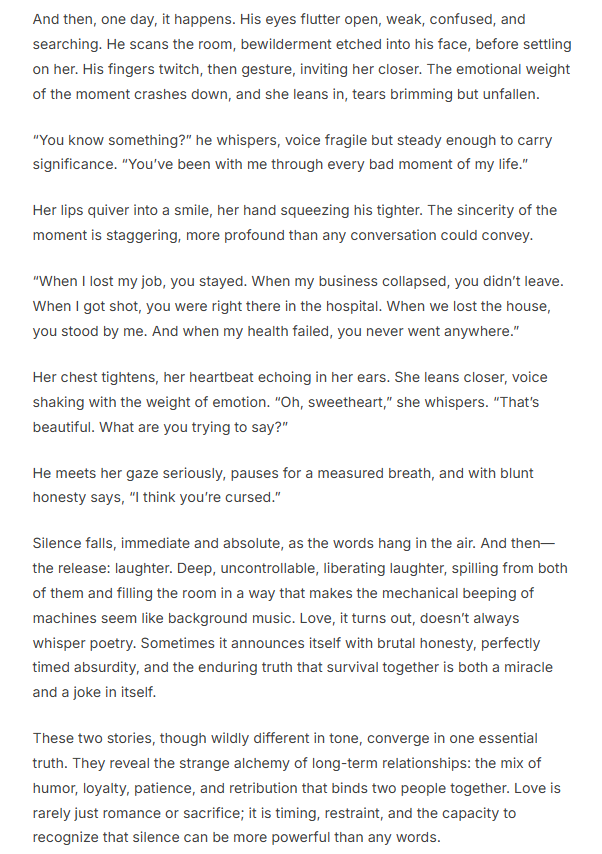 And then, one day, it happens. His eyes flutter open, weak, confused, and searching. He scans the room, bewilderment etched into his face, before settling on her. His fingers twitch, then gesture, inviting her closer. The emotional weight of the moment crashes down, and she leans in, tears brimming but unfallen.

"You know something?" he whispers, voice fragile but steady enough to carry significance. "You've been with me through every bad moment of my life."

Her lips quiver into a smile, her hand squeezing his tighter. The sincerity of the moment is staggering, more profound than any conversation could convey.

"When I lost my job, you stayed. When my business collapsed, you didn't leave. When I got shot, you were right there in the hospital. When we lost the house, you stood by me. And when my health failed, you never went anywhere."

Her chest tightens, her heartbeat echoing in her ears. She leans closer, voice shaking with the weight of emotion. "Oh, sweetheart," she whispers. "That's beautiful. What are you trying to say?"

He meets her gaze seriously, pauses for a measured breath, and with blunt honesty says, "I think you're cursed."

Silence falls, immediate and absolute, as the words hang in the air. And then—the release: laughter. Deep, uncontrollable, liberating laughter, spilling from both of them and filling the room in a way that makes the mechanical beeping of machines seem like background music. Love, it turns out, doesn't always whisper poetry. Sometimes it announces itself with brutal honesty, perfectly timed absurdity, and the enduring truth that survival together is both a miracle and a joke in itself.

These two stories, though wildly different in tone, converge in one essential truth. They reveal the strange alchemy of long-term relationships: the mix of humor, loyalty, patience, and retribution that binds two people together. Love is rarely just romance or sacrifice; it is timing, restraint, and the capacity to recognize that silence can be more powerful than any words.